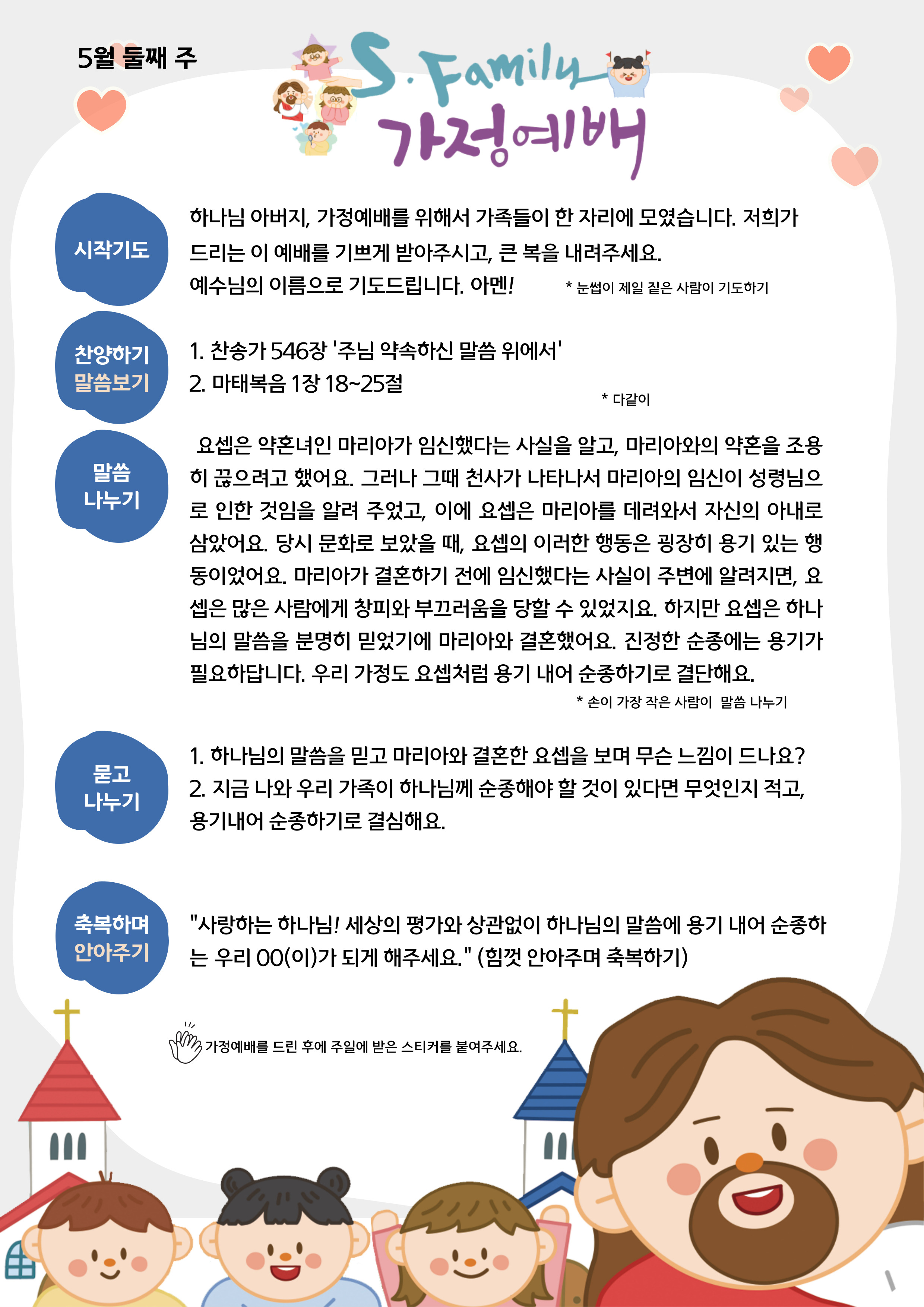 5월 둘째 주

S. Family
가정예배

시작기도

하나님 아버지, 가정예배를 위해서 가족들이 한 자리에 모였습니다. 저희가 드리는 이 예배를 기쁘게 받아주시고, 큰 복을 내려주세요.
예수님의 이름으로 기도드립니다. 아멘!

* 눈썹이 제일 짙은 사람이 기도하기

찬양하기
말씀보기

1. 찬송가 546장 '주님 약속하신 말씀 위에서'
2. 마태복음 1장 18~25절

* 다같이

말씀
나누기

요셉은 약혼녀인 마리아가 임신했다는 사실을 알고, 마리아와의 약혼을 조용히 끊으려고 했어요. 그러나 그때 천사가 나타나서 마리아의 임신이 성령님으로 인한 것임을 알려 주었고, 이에 요셉은 마리아를 데려와서 자신의 아내로 삼았어요. 당시 문화로 보았을 때, 요셉의 이러한 행동은 굉장히 용기 있는 행동이었어요. 마리아가 결혼하기 전에 임신했다는 사실이 주변에 알려지면, 요셉은 많은 사람에게 창피와 부끄러움을 당할 수 있었지요. 하지만 요셉은 하나님의 말씀을 분명히 믿었기에 마리아와 결혼했어요. 진정한 순종에는 용기가 필요하답니다. 우리 가정도 요셉처럼 용기 내어 순종하기로 결단해요.

* 손이 가장 작은 사람이 말씀 나누기

묻고
나누기

1. 하나님의 말씀을 믿고 마리아와 결혼한 요셉을 보며 무슨 느낌이 드나요?
2. 지금 나와 우리 가족이 하나님께 순종해야 할 것이 있다면 무엇인지 적고, 용기내어 순종하기로 결심해요.

축복하며
안아주기

"사랑하는 하나님! 세상의 평가와 상관없이 하나님의 말씀에 용기 내어 순종하는 우리 OO(이)가 되게 해주세요." (힘껏 안아주며 축복하기)

가정예배를 드린 후에 주일에 받은 스티커를 붙여주세요.